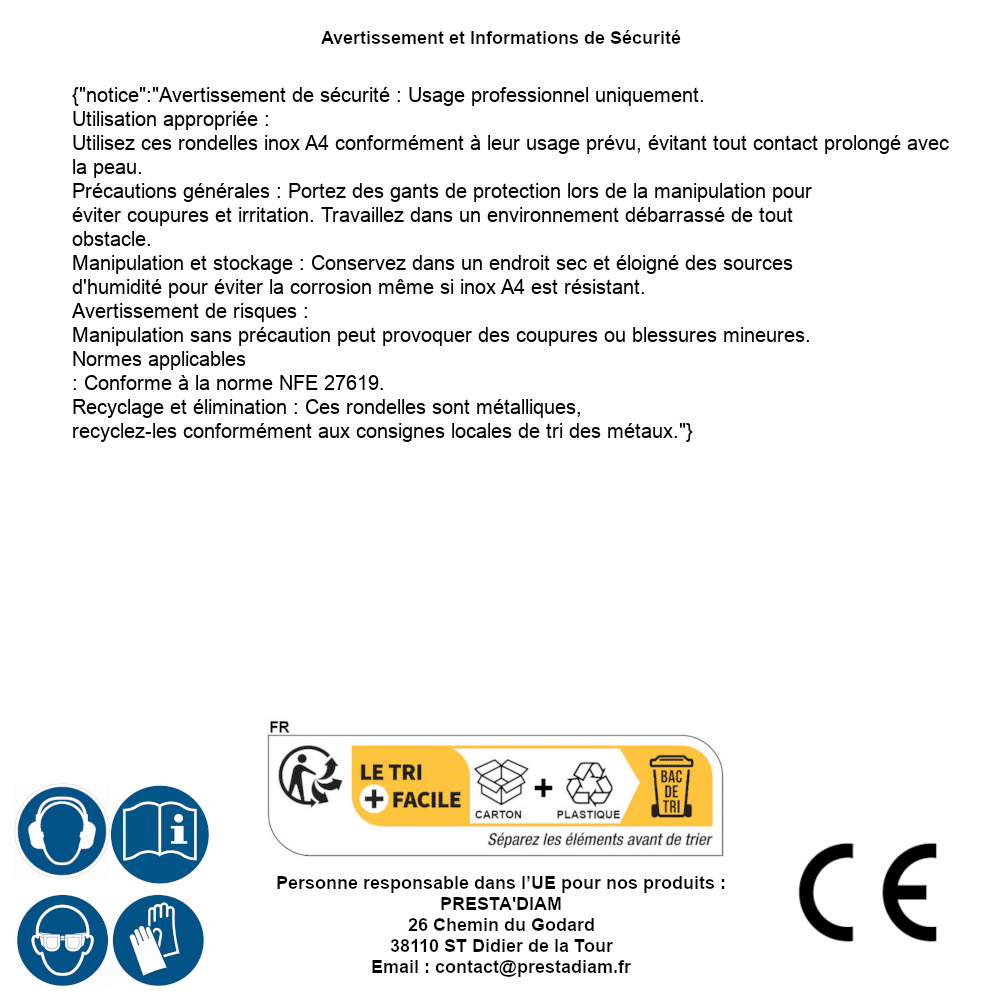 Avertissement et Informations de Sécurité

{"notice":"Avertissement de sécurité : Usage professionnel uniquement.
Utilisation appropriée :
Utilisez ces rondelles inox A4 conformément à leur usage prévu, évitant tout contact prolongé avec la peau.
Précautions générales : Portez des gants de protection lors de la manipulation pour éviter coupures et irritation. Travaillez dans un environnement débarrassé de tout obstacle.
Manipulation et stockage : Conservez dans un endroit sec et éloigné des sources d'humidité pour éviter la corrosion même si inox A4 est résistant.
Avertissement de risques :
Manipulation sans précaution peut provoquer des coupures ou blessures mineures.
Normes applicables
: Conforme à la norme NFE 27619.
Recyclage et élimination : Ces rondelles sont métalliques,
recyclez-les conformément aux consignes locales de tri des métaux."}

FR
LE TRI + FACILE
CARTON + PLASTIQUE
BAC DE TRI
Séparez les éléments avant de trier

Personne responsable dans l'UE pour nos produits :
PRESTA'DIAM
26 Chemin du Godard
38110 ST Didier de la Tour
Email : contact@prestadiam.fr

CE